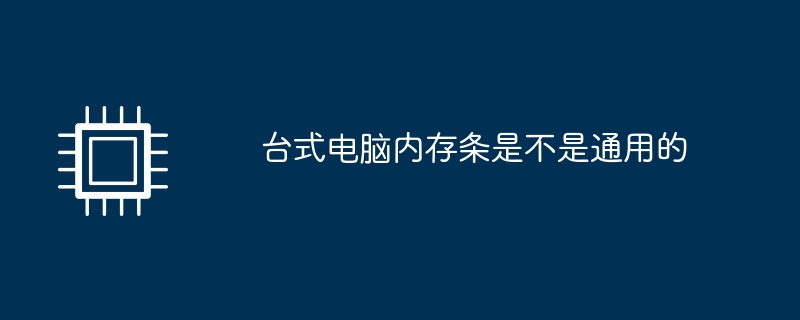 台式电脑内存条是不是通用的